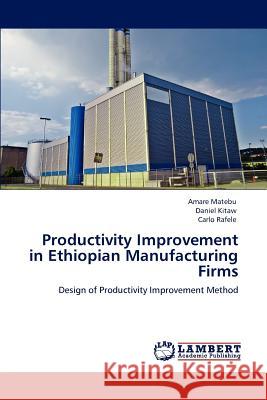 Amare Matebu
Daniel Kitaw
Carlo Rafele

Productivity Improvement in Ethiopian Manufacturing Firms

Design of Productivity Improvement Method

LAP LAMBERT Academic Publishing

Kraina Książek